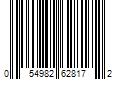 0 54982 62817 2